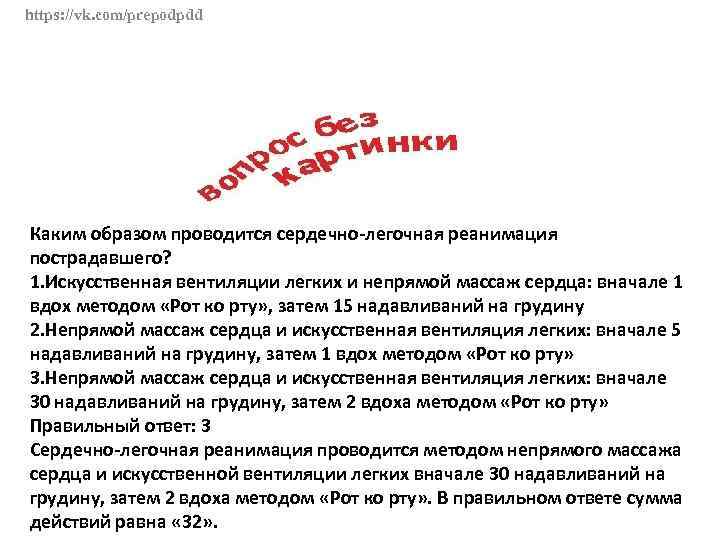 https://vk.com/prepodpdd

вопрос без картинки

Каким образом проводится сердечно-легочная реанимация пострадавшего?
1.Искусственная вентиляции легких и непрямой массаж сердца: вначале 1 вдох методом «Рот ко рту», затем 15 надавливаний на грудину
2.Непрямой массаж сердца и искусственная вентиляция легких: вначале 5 надавливаний на грудину, затем 1 вдох методом «Рот ко рту»
3.Непрямой массаж сердца и искусственная вентиляция легких: вначале 30 надавливаний на грудину, затем 2 вдоха методом «Рот ко рту»
Правильный ответ: 3
Сердечно-легочная реанимация проводится методом непрямого массажа сердца и искусственной вентиляции легких вначале 30 надавливаний на грудину, затем 2 вдоха методом «Рот ко рту». В правильном ответе сумма действий равна «32».